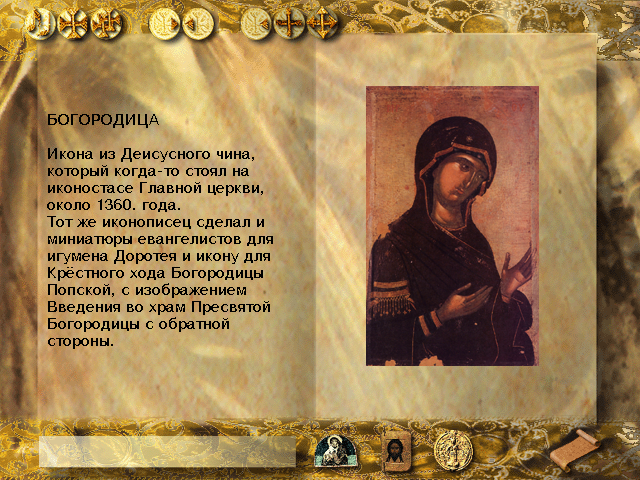 БОГОРОДИЦА

Икона из Деисусного чина, который когда-то стоял на иконостасе Главной церкви, около 1360. года.
Тот же иконописец сделал и миниатюры евангелистов для игумена Доротея и икону для Крёстного хода Богородицы Попской, с изображением Введения во храм Пресвятой Богородицы с обратной стороны.